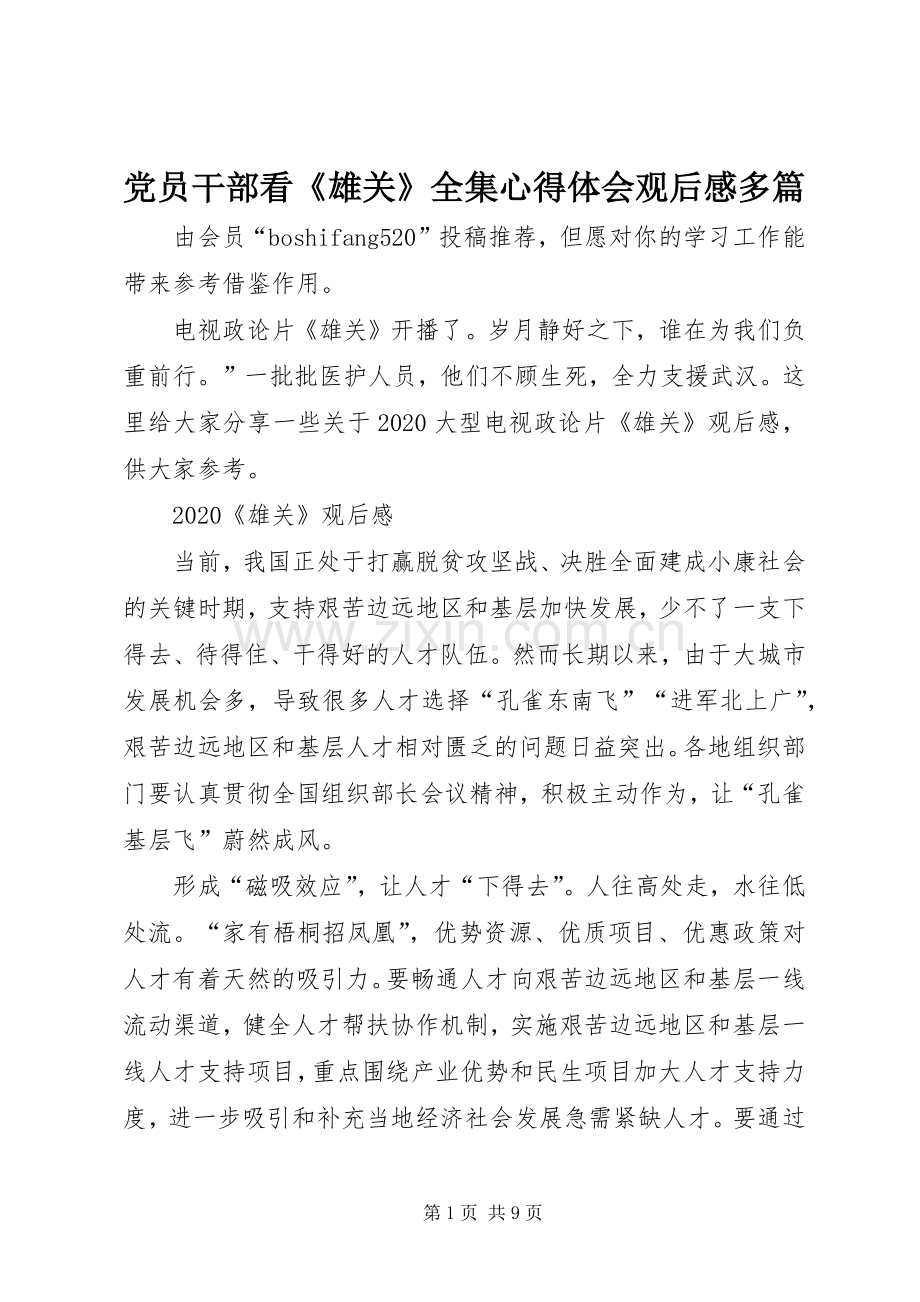 党员干部看《雄关》全集心得体会观后感多篇

由会员“boshifang520”投稿推荐，但愿对你的学习工作能带来参考借鉴作用。

电视政论片《雄关》开播了。岁月静好之下，谁在为我们负重前行。”一批批医护人员，他们不顾生死，全力支援武汉。这里给大家分享一些关于2020大型电视政论片《雄关》观后感，供大家参考。

2020《雄关》观后感

当前，我国正处于打赢脱贫攻坚战、决胜全面建成小康社会的关键时期，支持艰苦边远地区和基层加快发展，少不了一支下得去、待得住、干得好的人才队伍。然而长期以来，由于大城市发展机会多，导致很多人才选择“孔雀东南飞”“进军北上广”，艰苦边远地区和基层人才相对匮乏的问题日益突出。各地组织部门要认真贯彻全国组织部长会议精神，积极主动作为，让“孔雀基层飞”蔚然成风。

形成“磁吸效应”，让人才“下得去”。人往高处走，水往低处流。“家有梧桐招凤凰”，优势资源、优质项目、优惠政策对人才有着天然的吸引力。要畅通人才向艰苦边远地区和基层一线流动渠道，健全人才帮扶协作机制，实施艰苦边远地区和基层一线人才支持项目，重点围绕产业优势和民生项目加大人才支持力度，进一步吸引和补充当地经济社会发展急需紧缺人才。要通过

第1页 共9页

www.zixin.com.cn